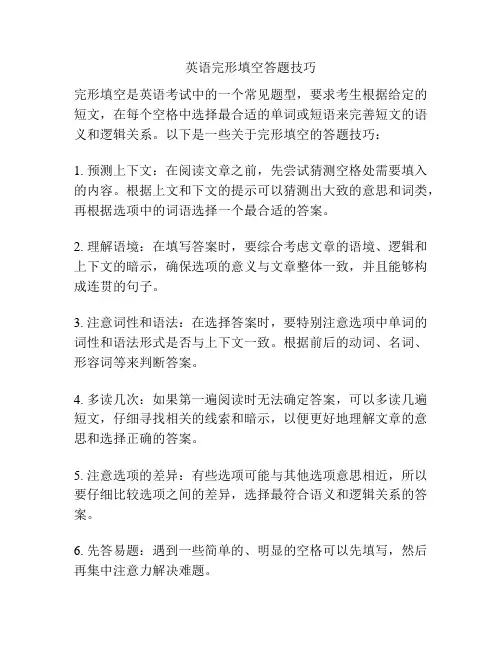 英语完形填空答题技巧

完形填空是英语考试中的一个常见题型，要求考生根据给定的短文，在每个空格中选择最合适的单词或短语来完善短文的语义和逻辑关系。以下是一些关于完形填空的答题技巧：

1. 预测上下文：在阅读文章之前，先尝试猜测空格处需要填入的内容。根据上文和下文的提示可以猜测出大致的意思和词类，再根据选项中的词语选择一个最合适的答案。

2. 理解语境：在填写答案时，要综合考虑文章的语境、逻辑和上下文的暗示，确保选项的意义与文章整体一致，并且能够构成连贯的句子。

3. 注意词性和语法：在选择答案时，要特别注意选项中单词的词性和语法形式是否与上下文一致。根据前后的动词、名词、形容词等来判断答案。

4. 多读几次：如果第一遍阅读时无法确定答案，可以多读几遍短文，仔细寻找相关的线索和暗示，以便更好地理解文章的意思和选择正确的答案。

5. 注意选项的差异：有些选项可能与其他选项意思相近，所以要仔细比较选项之间的差异，选择最符合语义和逻辑关系的答案。

6. 先答易题：遇到一些简单的、明显的空格可以先填写，然后再集中注意力解决难题。